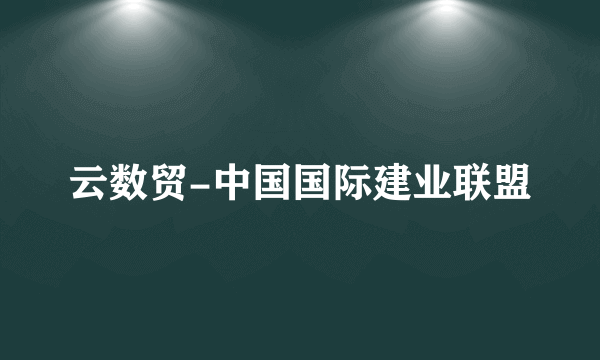 云数贸-中国国际建业联盟